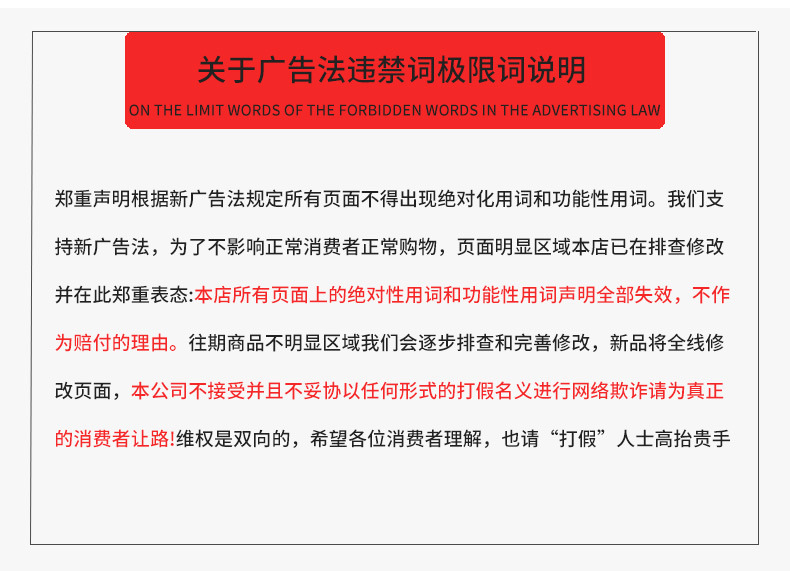 关于广告法违禁词极限词说明

ON THE LIMIT WORDS OF THE FORBIDDEN WORDS IN THE ADVERTISING LAW

郑重声明根据新广告法规定所有页面不得出现绝对化用词和功能性用词。我们支持新广告法，为了不影响正常消费者正常购物，页面明显区域本店已在排查修改并在此郑重表态:本店所有页面上的绝对性用词和功能性用词声明全部失效，不作为赔付的理由。往期商品不明显区域我们会逐步排查和完善修改，新品将全线修改页面，本公司不接受并且不妥协以任何形式的打假名义进行网络欺诈请为真正的消费者让路!维权是双向的，希望各位消费者理解，也请“打假”人士高抬贵手